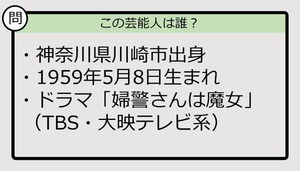 問

この芸能人は誰？

・神奈川県川崎市出身
・1959年5月8日生まれ
・ドラマ「婦警さんは魔女」（TBS・大映テレビ系）